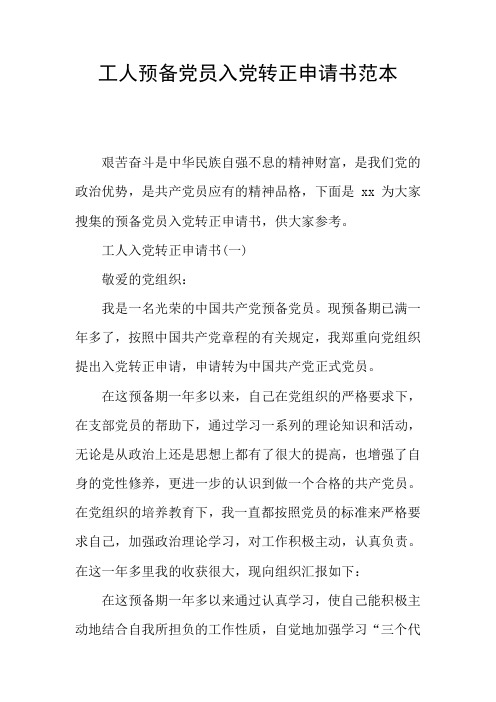 工人预备党员入党转正申请书范本

艰苦奋斗是中华民族自强不息的精神财富，是我们党的政治优势，是共产党员应有的精神品格，下面是 xx 为大家搜集的预备党员入党转正申请书，供大家参考。

工人入党转正申请书(一)

敬爱的党组织：

我是一名光荣的中国共产党预备党员。现预备期已满一年多了，按照中国共产党章程的有关规定，我郑重向党组织提出入党转正申请，申请转为中国共产党正式党员。

在这预备期一年多以来，自己在党组织的严格要求下，在支部党员的帮助下，通过学习一系列的理论知识和活动，无论是从政治上还是思想上都有了很大的提高，也增强了自身的党性修养，更进一步的认识到做一个合格的共产党员。在党组织的培养教育下，我一直都按照党员的标准来严格要求自己，加强政治理论学习，对工作积极主动，认真负责。在这一年多里我的收获很大，现向组织汇报如下：

在这预备期一年多以来通过认真学习，使自己能积极主动地结合自我所担负的工作性质，自觉地加强学习“三个代